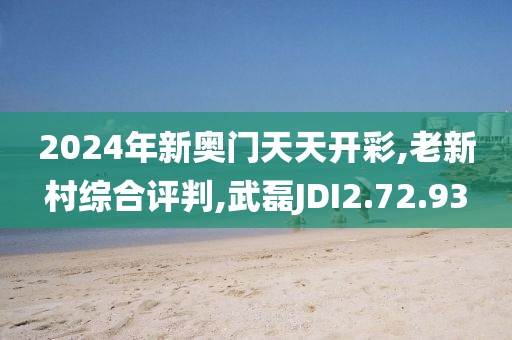 2024年新奥门天天开彩,老新村综合评判,武磊JDI2.72.93